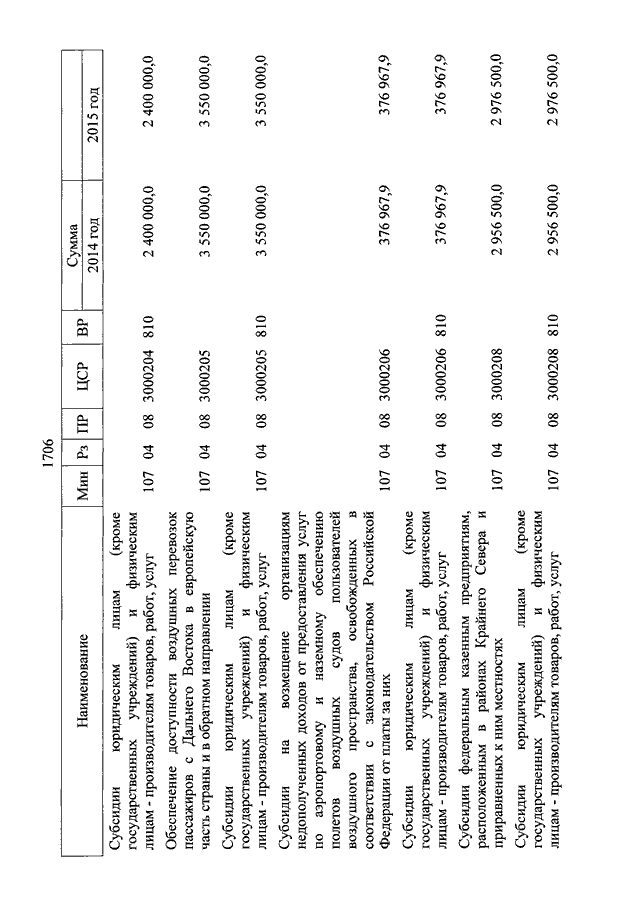 1706

| Наименование | Мин | Рз | ПР | ЦСР | ВР | Сумма 2014 год | Сумма 2015 год |
|---|---|---|---|---|---|---|---|
| Субсидии юридическим лицам (кроме государственных учреждений) и физическим лицам - производителям товаров, работ, услуг | 107 | 04 | 08 | 3000204 | 810 | 2 400 000,0 | 2 400 000,0 |
| Обеспечение доступности воздушных перевозок пассажиров с Дальнего Востока в европейскую часть страны и в обратном направлении | 107 | 04 | 08 | 3000205 | | 3 550 000,0 | 3 550 000,0 |
| Субсидии юридическим лицам (кроме государственных учреждений) и физическим лицам - производителям товаров, работ, услуг | 107 | 04 | 08 | 3000205 | 810 | 3 550 000,0 | 3 550 000,0 |
| Субсидии на возмещение организациям недополученных доходов от предоставления услуг по аэропортовому и наземному обеспечению полетов воздушных судов пользователей воздушного пространства, освобожденных в соответствии с законодательством Российской Федерации от платы за них | 107 | 04 | 08 | 3000206 | | 376 967,9 | 376 967,9 |
| Субсидии юридическим лицам (кроме государственных учреждений) и физическим лицам - производителям товаров, работ, услуг | 107 | 04 | 08 | 3000206 | 810 | 376 967,9 | 376 967,9 |
| Субсидии федеральным казенным предприятиям, расположенным в районах Крайнего Севера и приравненных к ним местностях | 107 | 04 | 08 | 3000208 | | 2 956 500,0 | 2 976 500,0 |
| Субсидии юридическим лицам (кроме государственных учреждений) и физическим лицам - производителям товаров, работ, услуг | 107 | 04 | 08 | 3000208 | 810 | 2 956 500,0 | 2 976 500,0 |